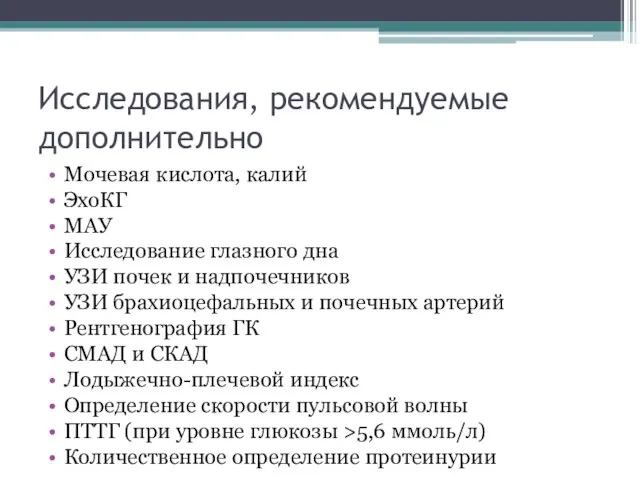 Исследования, рекомендуемые дополнительно

• Мочевая кислота, калий
• ЭхоКГ
• МАУ
• Исследование глазного дна
• УЗИ почек и надпочечников
• УЗИ брахиоцефальных и почечных артерий
• Рентгенография ГК
• СМАД и СКАД
• Лодыжечно-плечевой индекс
• Определение скорости пульсовой волны
• ПТТГ (при уровне глюкозы >5,6 ммоль/л)
• Количественное определение протеинурии